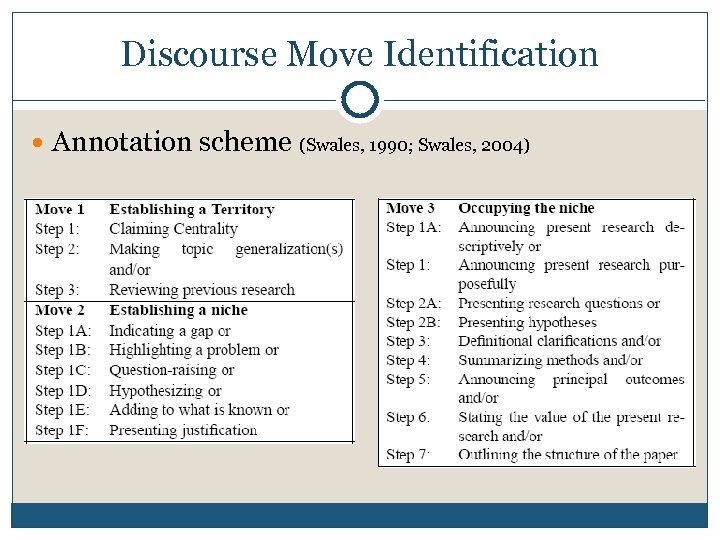 Discourse Move Identification

Annotation scheme (Swales, 1990; Swales, 2004)

| Move 1 | Establishing a Territory |
|---|---|
| Step 1: | Claiming Centrality |
| Step 2: | Making topic generalization(s) and/or |
| Step 3: | Reviewing previous research |
| Move 2 | Establishing a niche |
| Step 1A: | Indicating a gap or |
| Step 1B: | Highlighting a problem or |
| Step 1C: | Question-raising or |
| Step 1D: | Hypothesizing or |
| Step 1E: | Adding to what is known or |
| Step 1F: | Presenting justification |

| Move 3 | Occupying the niche |
|---|---|
| Step 1A: | Announcing present research descriptively or |
| Step 1: | Announcing present research purposefully |
| Step 2A: | Presenting research questions or |
| Step 2B: | Presenting hypotheses |
| Step 3: | Definitional clarifications and/or |
| Step 4: | Summarizing methods and/or |
| Step 5: | Announcing principal outcomes and/or |
| Step 6. | Stating the value of the present research and/or |
| Step 7: | Outlining the structure of the paper |